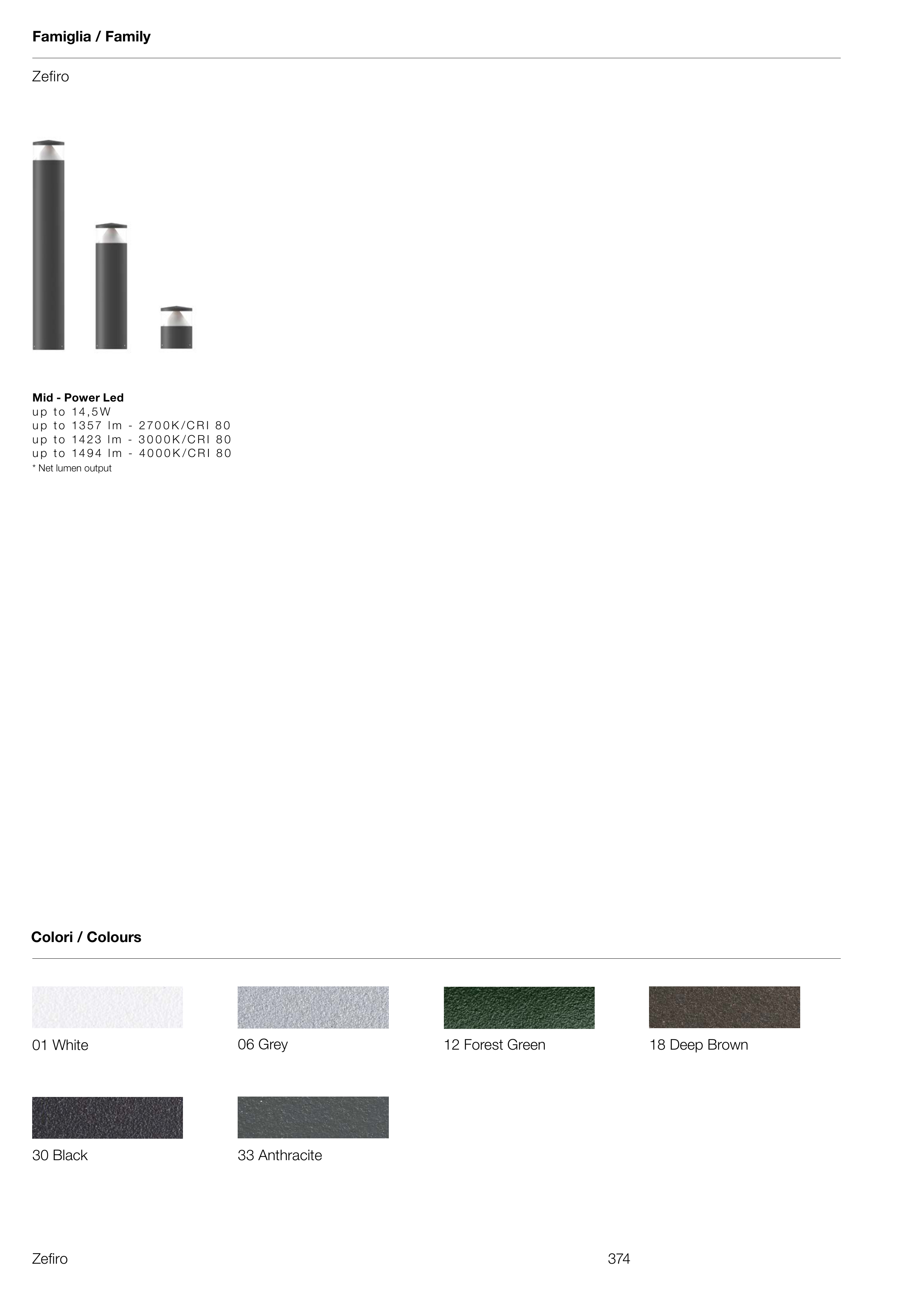 Famiglia / Family

Zefiro

Mid - Power Led
up to 14,5W
up to 1357 lm - 2700K/CRI 80
up to 1423 lm - 3000K/CRI 80
up to 1494 lm - 4000K/CRI 80
* Net lumen output

Colori / Colours

01 White

06 Grey

12 Forest Green

18 Deep Brown

30 Black

33 Anthracite

Zefiro

374